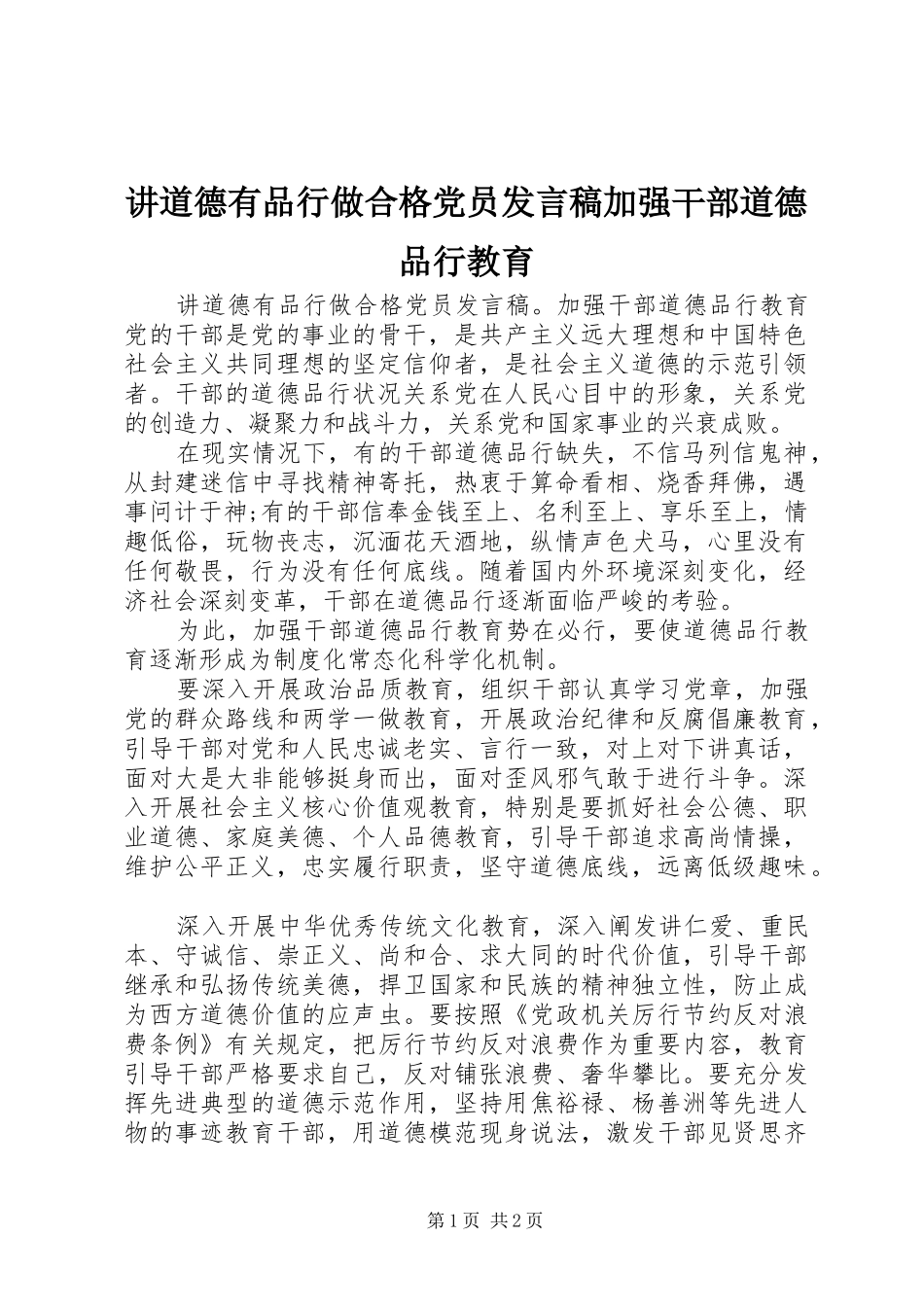 讲道德有品行做合格党员发言稿加强干部道德品行教育

讲道德有品行做合格党员发言稿。加强干部道德品行教育党的干部是党的事业的骨干，是共产主义远大理想和中国特色社会主义共同理想的坚定信仰者，是社会主义道德的示范引领者。干部的道德品行状况关系党在人民心目中的形象，关系党的创造力、凝聚力和战斗力，关系党和国家事业的兴衰成败。

在现实情况下，有的干部道德品行缺失，不信马列信鬼神，从封建迷信中寻找精神寄托，热衷于算命看相、烧香拜佛，遇事问计于神;有的干部信奉金钱至上、名利至上、享乐至上，情趣低俗，玩物丧志，沉湎花天酒地，纵情声色犬马，心里没有任何敬畏，行为没有任何底线。随着国内外环境深刻变化，经济社会深刻变革，干部在道德品行逐渐面临严峻的考验。

为此，加强干部道德品行教育势在必行，要使道德品行教育逐渐形成为制度化常态化科学化机制。

要深入开展政治品质教育，组织干部认真学习党章，加强党的群众路线和两学一做教育，开展政治纪律和反腐倡廉教育，引导干部对党和人民忠诚老实、言行一致，对上对下讲真话，面对大是大非能够挺身而出，面对歪风邪气敢于进行斗争。深入开展社会主义核心价值观教育，特别是要抓好社会公德、职业道德、家庭美德、个人品德教育，引导干部追求高尚情操，维护公平正义，忠实履行职责，坚守道德底线，远离低级趣味。

深入开展中华优秀传统文化教育，深入阐发讲仁爱、重民本、守诚信、崇正义、尚和合、求大同的时代价值，引导干部继承和弘扬传统美德，捍卫国家和民族的精神独立性，防止成为西方道德价值的应声虫。要按照《党政机关厉行节约反对浪费条例》有关规定，把厉行节约反对浪费作为重要内容，教育引导干部严格要求自己，反对铺张浪费、奢华攀比。要充分发挥先进典型的道德示范作用，坚持用焦裕禄、杨善洲等先进人物的事迹教育干部，用道德模范现身说法，激发干部见贤思齐

第1页 共2页